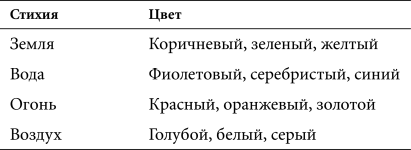 | Стихия | Цвет |
|---|---|
| Земля | Коричневый, зеленый, желтый |
| Вода | Фиолетовый, серебристый, синий |
| Огонь | Красный, оранжевый, золотой |
| Воздух | Голубой, белый, серый |